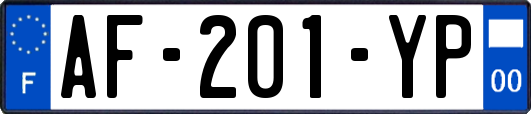 F
AF-201-YP
00